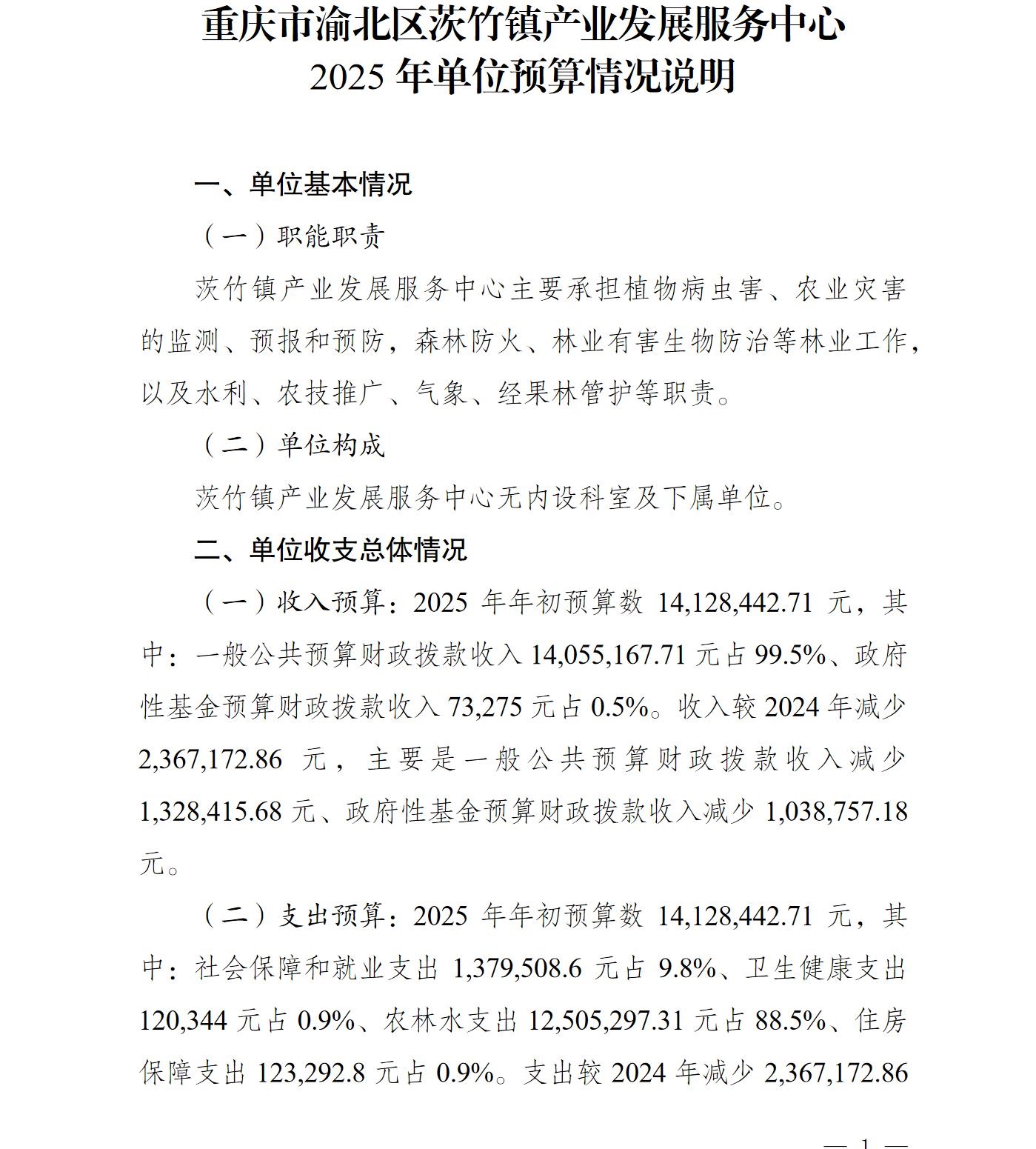 重庆市渝北区茨竹镇产业发展服务中心
2025 年单位预算情况说明

一、单位基本情况

（一）职能职责

茨竹镇产业发展服务中心主要承担植物病虫害、农业灾害的监测、预报和预防，森林防火、林业有害生物防治等林业工作，以及水利、农技推广、气象、经果林管护等职责。

（二）单位构成

茨竹镇产业发展服务中心无内设科室及下属单位。

二、单位收支总体情况

（一）收入预算：2025 年年初预算数 14,128,442.71 元，其中：一般公共预算财政拨款收入 14,055,167.71 元占 99.5%、政府性基金预算财政拨款收入 73,275 元占 0.5%。收入较 2024 年减少 2,367,172.86 元，主要是一般公共预算财政拨款收入减少 1,328,415.68 元、政府性基金预算财政拨款收入减少 1,038,757.18 元。

（二）支出预算：2025 年年初预算数 14,128,442.71 元，其中：社会保障和就业支出 1,379,508.6 元占 9.8%、卫生健康支出 120,344 元占 0.9%、农林水支出 12,505,297.31 元占 88.5%、住房保障支出 123,292.8 元占 0.9%。支出较 2024 年减少 2,367,172.86

— 1 —